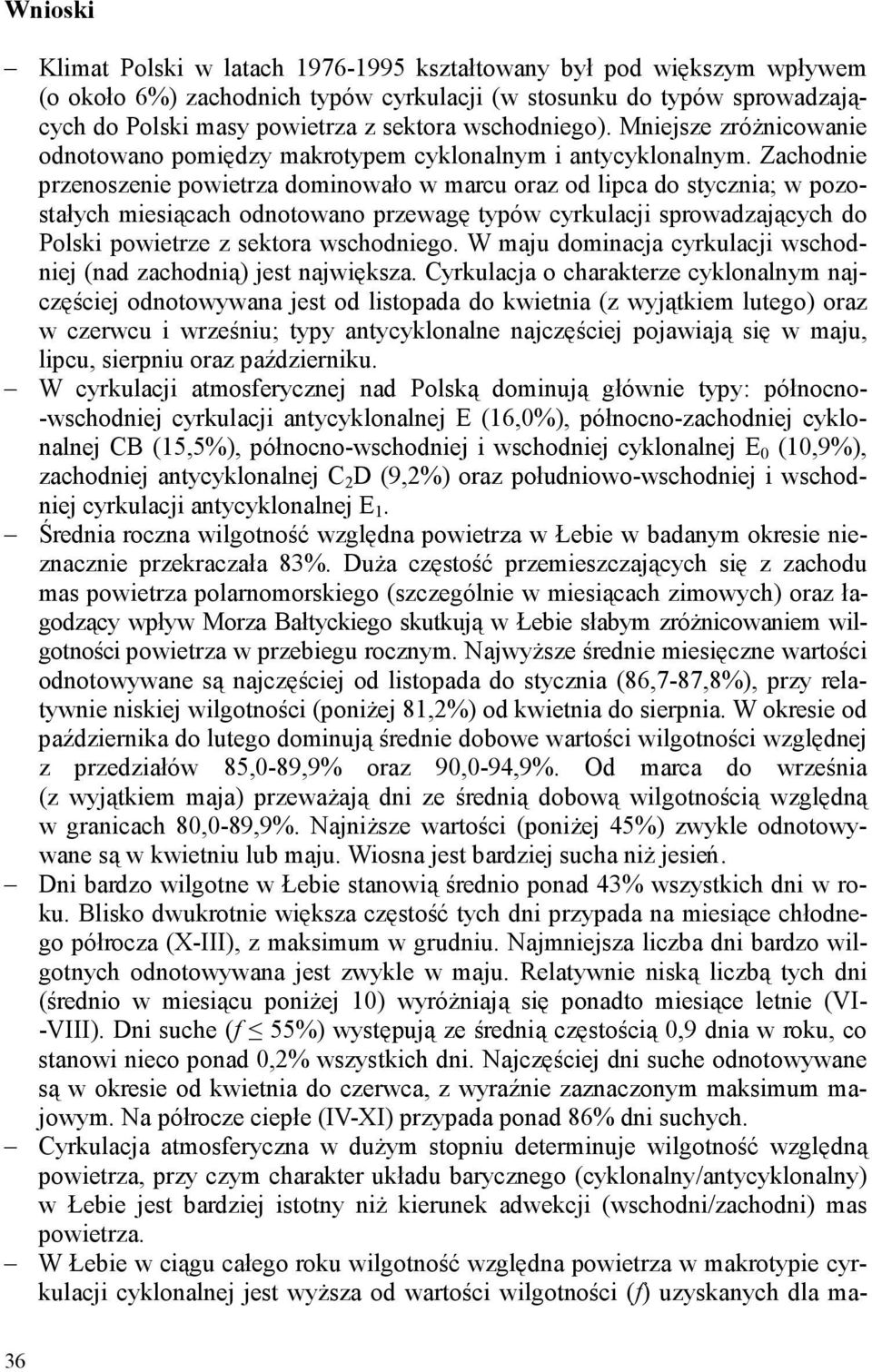 Wnioski

– Klimat Polski w latach 1976-1995 kształtowany był pod większym wpływem (o około 6%) zachodnich typów cyrkulacji (w stosunku do typów sprowadzających do Polski masy powietrza z sektora wschodniego). Mniejsze zróżnicowanie odnotowano pomiędzy makrotypem cyklonalnym i antycyklonalnym. Zachodnie przenoszenie powietrza dominowało w marcu oraz od lipca do stycznia; w pozostałych miesiącach odnotowano przewagę typów cyrkulacji sprowadzających do Polski powietrze z sektora wschodniego. W maju dominacja cyrkulacji wschodniej (nad zachodnią) jest największa. Cyrkulacja o charakterze cyklonalnym najczęściej odnotowywana jest od listopada do kwietnia (z wyjątkiem lutego) oraz w czerwcu i wrześniu; typy antycyklonalne najczęściej pojawiają się w maju, lipcu, sierpniu oraz październiku.

– W cyrkulacji atmosferycznej nad Polską dominują głównie typy: północno-wschodniej cyrkulacji antycyklonalnej E (16,0%), północno-zachodniej cyklonalnej CB (15,5%), północno-wschodniej i wschodniej cyklonalnej $E_0$ (10,9%), zachodniej antycyklonalnej $C_2D$ (9,2%) oraz południowo-wschodniej i wschodniej cyrkulacji antycyklonalnej $E_1$.

– Średnia roczna wilgotność względna powietrza w Łebie w badanym okresie nieznacznie przekraczała 83%. Duża częstość przemieszczających się z zachodu mas powietrza polarnomorskiego (szczególnie w miesiącach zimowych) oraz łagodzący wpływ Morza Bałtyckiego skutkują w Łebie słabym zróżnicowaniem wilgotności powietrza w przebiegu rocznym. Najwyższe średnie miesięczne wartości odnotowywane są najczęściej od listopada do stycznia (86,7-87,8%), przy relatywnie niskiej wilgotności (poniżej 81,2%) od kwietnia do sierpnia. W okresie od października do lutego dominują średnie dobowe wartości wilgotności względnej z przedziałów 85,0-89,9% oraz 90,0-94,9%. Od marca do września (z wyjątkiem maja) przeważają dni ze średnią dobową wilgotnością względną w granicach 80,0-89,9%. Najniższe wartości (poniżej 45%) zwykle odnotowywane są w kwietniu lub maju. Wiosna jest bardziej sucha niż jesień.

– Dni bardzo wilgotne w Łebie stanowią średnio ponad 43% wszystkich dni w roku. Blisko dwukrotnie większa częstość tych dni przypada na miesiące chłodnego półrocza (X-III), z maksimum w grudniu. Najmniejsza liczba dni bardzo wilgotnych odnotowywana jest zwykle w maju. Relatywnie niską liczbą tych dni (średnio w miesiącu poniżej 10) wyróżniają się ponadto miesiące letnie (VI-VIII). Dni suche ($f \leq 55\%$) występują ze średnią częstością 0,9 dnia w roku, co stanowi nieco ponad 0,2% wszystkich dni. Najczęściej dni suche odnotowywane są w okresie od kwietnia do czerwca, z wyraźnie zaznaczonym maksimum majowym. Na półrocze ciepłe (IV-XI) przypada ponad 86% dni suchych.

– Cyrkulacja atmosferyczna w dużym stopniu determinuje wilgotność względną powietrza, przy czym charakter układu barycznego (cyklonalny/antycyklonalny) w Łebie jest bardziej istotny niż kierunek adwekcji (wschodni/zachodni) mas powietrza.

– W Łebie w ciągu całego roku wilgotność względna powietrza w makrotypie cyrkulacji cyklonalnej jest wyższa od wartości wilgotności ($f$) uzyskanych dla ma-

36